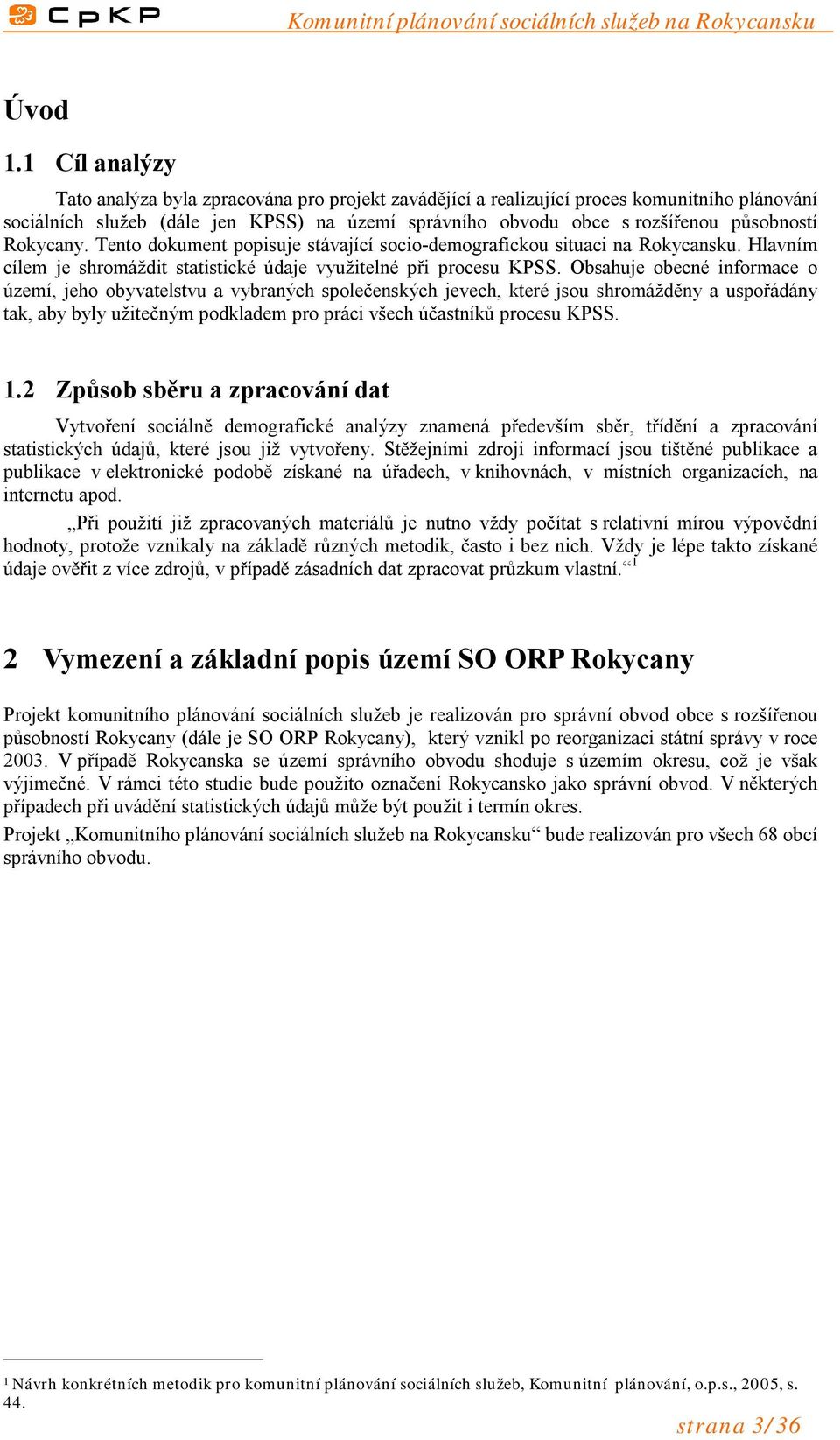 CpKP Komunitní plánování sociálních služeb na Rokycansku

Úvod

1.1 Cíl analýzy

Tato analýza byla zpracována pro projekt zavádějící a realizující proces komunitního plánování sociálních služeb (dále jen KPSS) na území správního obvodu obce s rozšířenou působností Rokycany. Tento dokument popisuje stávající socio-demografickou situaci na Rokycansku. Hlavním cílem je shromáždit statistické údaje využitelné při procesu KPSS. Obsahuje obecné informace o území, jeho obyvatelstvu a vybraných společenských jevech, které jsou shromážděny a uspořádány tak, aby byly užitečným podkladem pro práci všech účastníků procesu KPSS.

1.2 Způsob sběru a zpracování dat

Vytvoření sociálně demografické analýzy znamená především sběr, třídění a zpracování statistických údajů, které jsou již vytvořeny. Stěžejními zdroji informací jsou tištěné publikace a publikace v elektronické podobě získané na úřadech, v knihovnách, v místních organizacích, na internetu apod.

„Při použití již zpracovaných materiálů je nutno vždy počítat s relativní mírou výpovědní hodnoty, protože vznikaly na základě různých metodik, často i bez nich. Vždy je lépe takto získané údaje ověřit z více zdrojů, v případě zásadních dat zpracovat průzkum vlastní.“$^1$

2 Vymezení a základní popis území SO ORP Rokycany

Projekt komunitního plánování sociálních služeb je realizován pro správní obvod obce s rozšířenou působností Rokycany (dále je SO ORP Rokycany), který vznikl po reorganizaci státní správy v roce 2003. V případě Rokycanska se území správního obvodu shoduje s územím okresu, což je však výjimečné. V rámci této studie bude použito označení Rokycansko jako správní obvod. V některých případech při uvádění statistických údajů může být použit i termín okres.

Projekt „Komunitního plánování sociálních služeb na Rokycansku“ bude realizován pro všech 68 obcí správního obvodu.

$^1$ Návrh konkrétních metodik pro komunitní plánování sociálních služeb, Komunitní plánování, o.p.s., 2005, s. 44.

strana 3/36